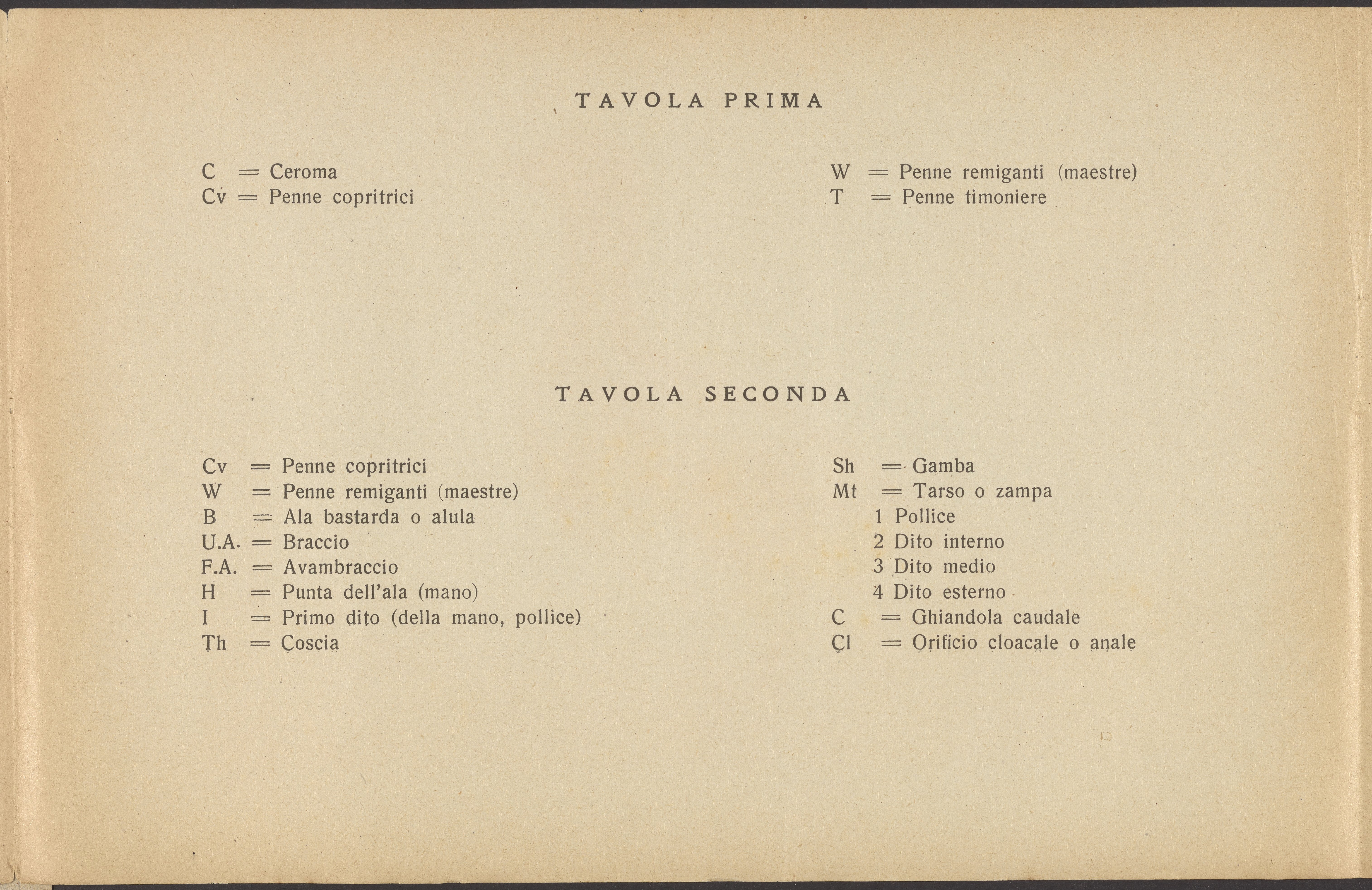 TAVOLA PRIMA

C = Ceroma
Cv = Penne copritrici

W = Penne remiganti (maestre)
T = Penne timoniere

TAVOLA SECONDA

Cv = Penne copritrici
W = Penne remiganti (maestre)
B = Ala bastarda o alula
U.A. = Braccio
F.A. = Avambraccio
H = Punta dell'ala (mano)
I = Primo dito (della mano, pollice)
Th = Coscia

Sh = Gamba
Mt = Tarso o zampa
1 Pollice
2 Dito interno
3 Dito medio
4 Dito esterno
C = Ghiandola caudale
Cl = Orificio cloacale o anale